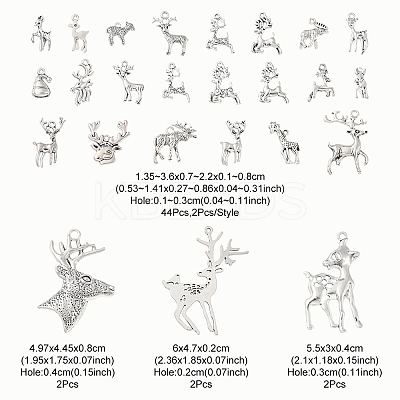 1.35~3.6x0.7~2.2x0.1~0.8cm
(0.53~1.41x0.27~0.86x0.04~0.31inch)
Hole:0.1~0.3cm(0.04~0.11inch)
44Pcs,2Pcs/Style

KBEADS

4.97x4.45x0.8cm
(1.95x1.75x0.07inch)
Hole:0.4cm(0.15inch)
2Pcs

6x4.7x0.2cm
(2.36x1.85x0.07inch)
Hole:0.2cm(0.07inch)
2Pcs

5.5x3x0.4cm
(2.1x1.18x0.15inch)
Hole:0.3cm(0.11inch)
2Pcs